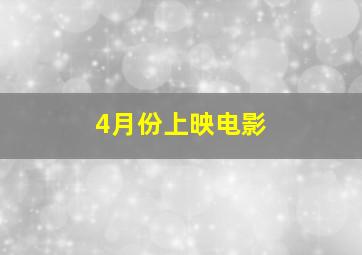 4月份上映电影